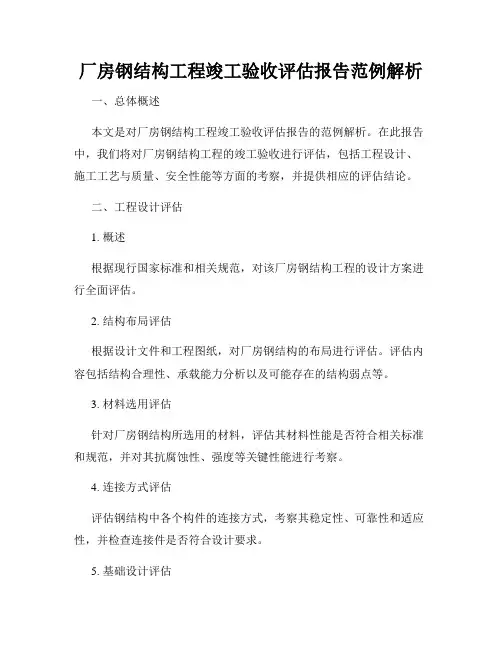 厂房钢结构工程竣工验收评估报告范例解析

一、总体概述

本文是对厂房钢结构工程竣工验收评估报告的范例解析。在此报告中，我们将对厂房钢结构工程的竣工验收进行评估，包括工程设计、施工工艺与质量、安全性能等方面的考察，并提供相应的评估结论。

二、工程设计评估

1. 概述

根据现行国家标准和相关规范，对该厂房钢结构工程的设计方案进行全面评估。

2. 结构布局评估

根据设计文件和工程图纸，对厂房钢结构的布局进行评估。评估内容包括结构合理性、承载能力分析以及可能存在的结构弱点等。

3. 材料选用评估

针对厂房钢结构所选用的材料，评估其材料性能是否符合相关标准和规范，并对其抗腐蚀性、强度等关键性能进行考察。

4. 连接方式评估

评估钢结构中各个构件的连接方式，考察其稳定性、可靠性和适应性，并检查连接件是否符合设计要求。

5. 基础设计评估